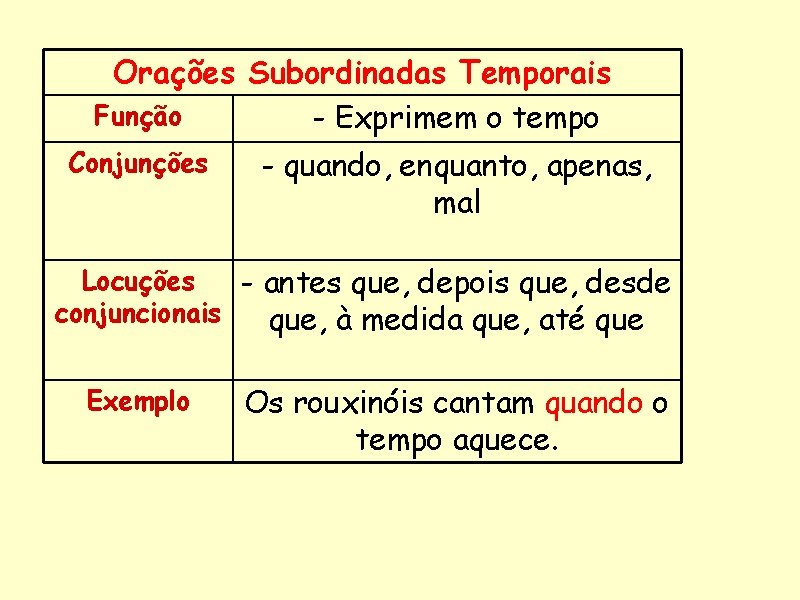 | Orações Subordinadas Temporais | |
|---|---|
| Função | - Exprimem o tempo |
| Conjunções | - quando, enquanto, apenas, mal |
| Locuções conjuncionais | - antes que, depois que, desde que, à medida que, até que |
| Exemplo | Os rouxinóis cantam quando o tempo aquece. |